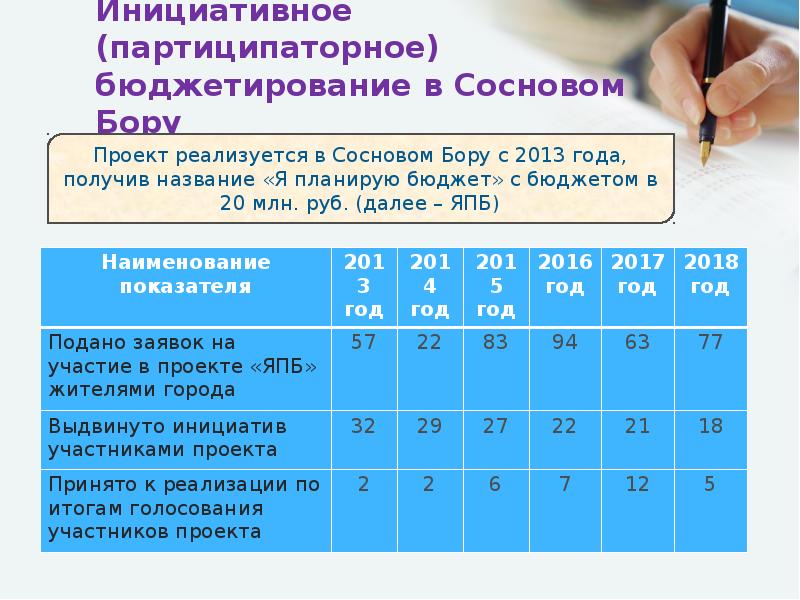 Инициативное (партиципаторное) бюджетирование в Сосновом Бору

Проект реализуется в Сосновом Бору с 2013 года, получив название «Я планирую бюджет» с бюджетом в 20 млн. руб. (далее – ЯПБ)

| Наименование показателя | 2013 год | 2014 год | 2015 год | 2016 год | 2017 год | 2018 год |
|---|---|---|---|---|---|---|
| Подано заявок на участие в проекте «ЯПБ» жителями города | 57 | 22 | 83 | 94 | 63 | 77 |
| Выдвинуто инициатив участниками проекта | 32 | 29 | 27 | 22 | 21 | 18 |
| Принято к реализации по итогам голосования участников проекта | 2 | 2 | 6 | 7 | 12 | 5 |